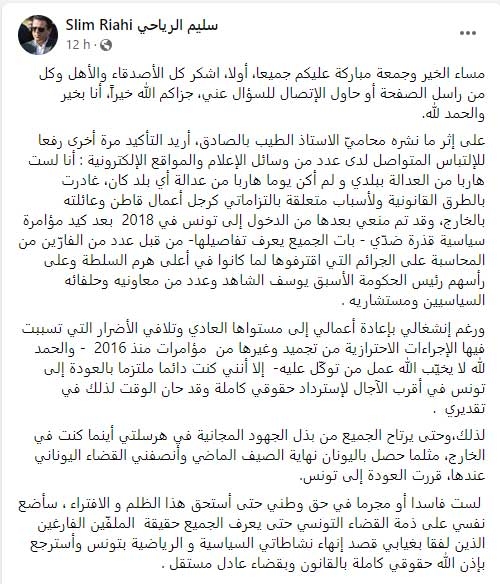 Slim Riahi سليم الرياحي
12 h ·

مساء الخير وجمعة مباركة عليكم جميعا، أولا، اشكر كل الأصدقاء والأهل وكل من راسل الصفحة أو حاول الإتصال للسؤال عني، جزاكم الله خيراً، أنا بخير والحمد لله.

على إثر ما نشره محاميّ الاستاذ الطيب بالصادق، أريد التأكيد مرة أخرى رفعا للإلتباس المتواصل لدى عدد من وسائل الإعلام والمواقع الإلكترونية : أنا لست هاربا من العدالة ببلدي و لم أكن يوما هاربا من عدالة أي بلد كان، غادرت بالطرق القانونية ولأسباب متعلقة بالتزاماتي كرجل أعمال قاطن وعائلته بالخارج، وقد تم منعي بعدها من الدخول إلى تونس في 2018 بعد كيد مؤامرة سياسية قذرة ضدّي - بات الجميع يعرف تفاصيلها- من قبل عدد من الفارّين من المحاسبة على الجرائم التي اقترفوها لما كانوا في أعلى هرم السلطة وعلى رأسهم رئيس الحكومة الأسبق يوسف الشاهد وعدد من معاونيه وحلفائه السياسيين ومستشاريه .

ورغم إنشغالي بإعادة أعمالي إلى مستواها العادي وتلافي الأضرار التي تسببت فيها الإجراءات الاحترازية من تجميد وغيرها من مؤامرات منذ 2016 - والحمد لله لا يخيّب الله عمل من توكّل عليه- إلا أنني كنت دائما ملتزما بالعودة إلى تونس في أقرب الآجال لإسترداد حقوقي كاملة وقد حان الوقت لذلك في تقديري .

لذلك،وحتى يرتاح الجميع من بذل الجهود المجانية في هرسلتي أينما كنت في الخارج، مثلما حصل باليونان نهاية الصيف الماضي وأنصفني القضاء اليوناني عندها، قررت العودة إلى تونس.

لست فاسدا أو مجرما في حق وطني حتى أستحق هذا الظلم و الافتراء ، سأضع نفسي على ذمة القضاء التونسي حتى يعرف الجميع حقيقة الملفّين الفارغين الذين لفقا بغيابي قصد إنهاء نشاطاتي السياسية و الرياضية بتونس وأسترجع بإذن الله حقوقي كاملة بالقانون وبقضاء عادل مستقل .